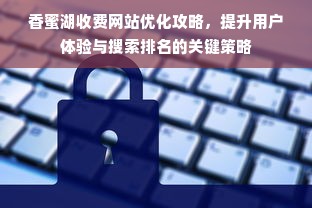 香蜜湖收费网站优化攻略，提升用户体验与搜索排名的关键策略